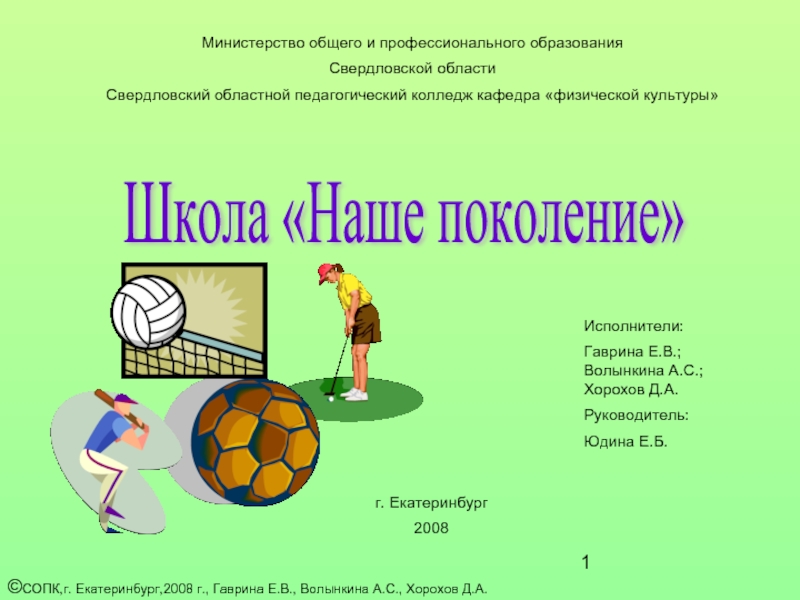 Министерство общего и профессионального образования

Свердловской области

Свердловский областной педагогический колледж кафедра «физической культуры»

Школа «Наше поколение»

Исполнители:

Гаврина Е.В.;
Волынкина А.С.;
Хорохов Д.А.

Руководитель:

Юдина Е.Б.

г. Екатеринбург

2008

1

©СОПК,г. Екатеринбург,2008 г., Гаврина Е.В., Волынкина А.С., Хорохов Д.А.